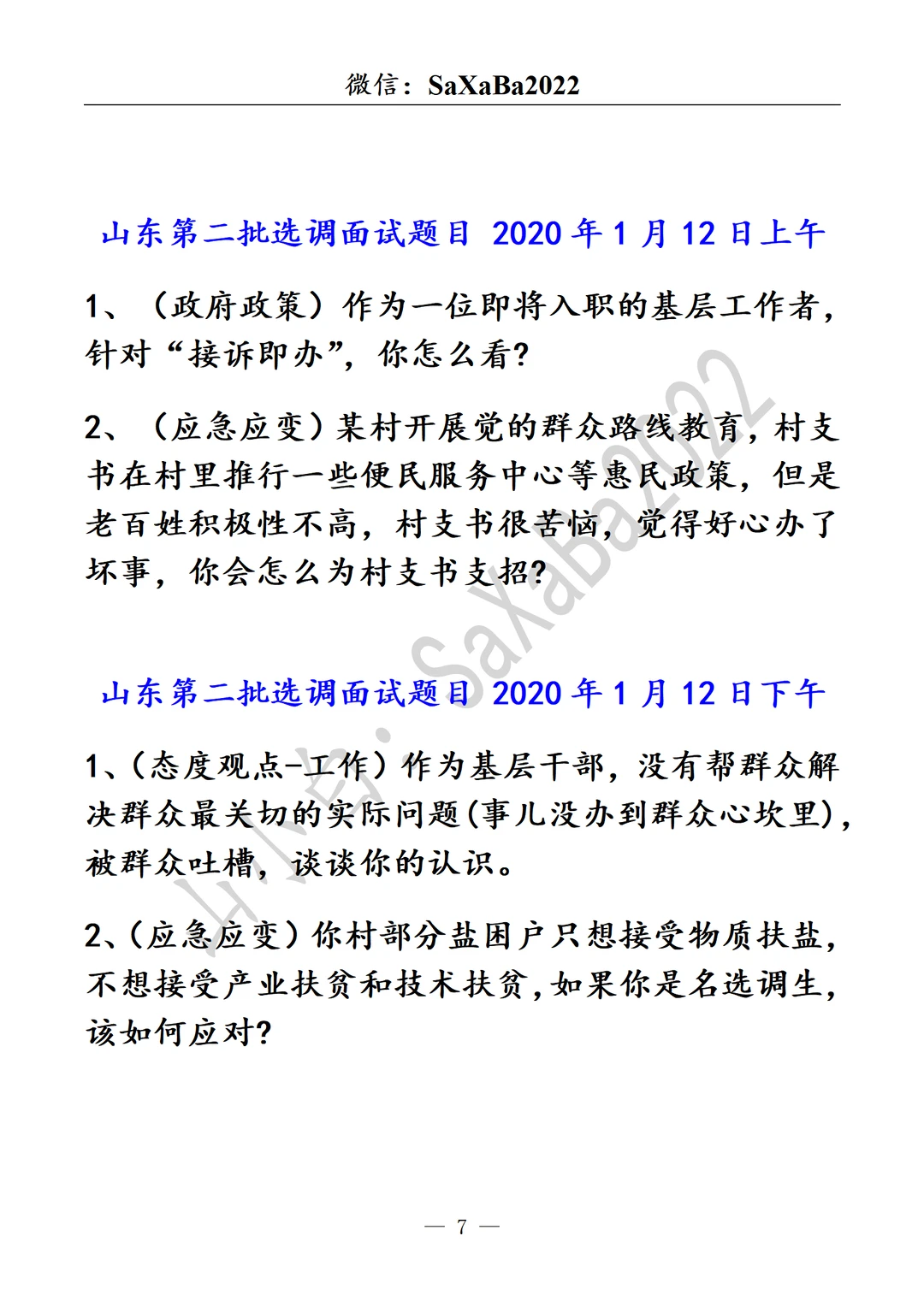 微信：SaXaBa2022

山东第二批选调面试题目 2020 年 1 月 12 日上午

1、（政府政策）作为一位即将入职的基层工作者，针对“接诉即办”，你怎么看？

2、（应急应变）某村开展党的群众路线教育，村支书在村里推行一些便民服务中心等惠民政策，但是老百姓积极性不高，村支书很苦恼，觉得好心办了坏事，你会怎么为村支书支招？

山东第二批选调面试题目 2020 年 1 月 12 日下午

1、（态度观点-工作）作为基层干部，没有帮群众解决群众最关切的实际问题（事儿没办到群众心坎里），被群众吐槽，谈谈你的认识。

2、（应急应变）你村部分盐困户只想接受物质扶盐，不想接受产业扶贫和技术扶贫，如果你是名选调生，该如何应对？

微信：SaXaBa2022

— 7 —